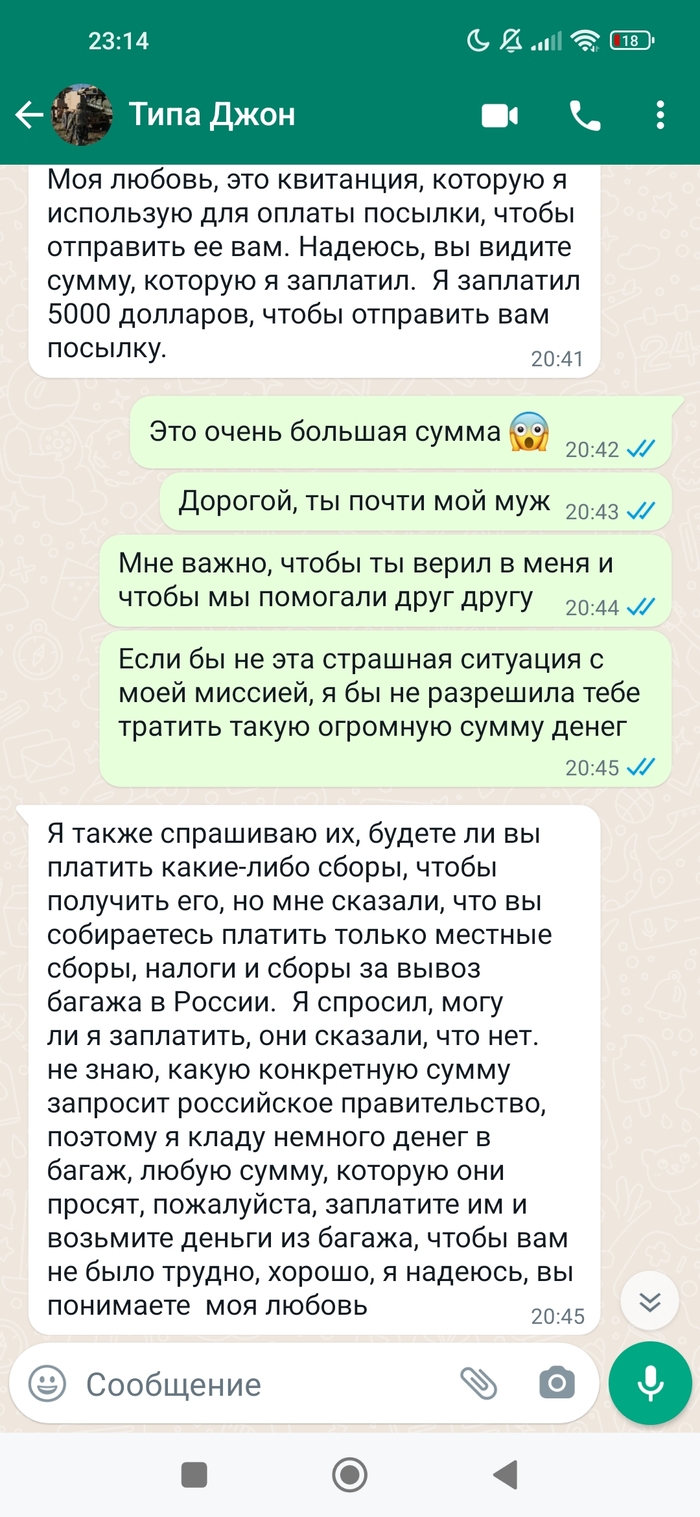 23:14 18

Типа Джон

Моя любовь, это квитанция, которую я использую для оплаты посылки, чтобы отправить ее вам. Надеюсь, вы видите сумму, которую я заплатил. Я заплатил 5000 долларов, чтобы отправить вам посылку. 20:41

Это очень большая сумма 😱 20:42

Дорогой, ты почти мой муж 20:43

Мне важно, чтобы ты верил в меня и чтобы мы помогали друг другу 20:44

Если бы не эта страшная ситуация с моей миссией, я бы не разрешила тебе тратить такую огромную сумму денег 20:45

Я также спрашиваю их, будете ли вы платить какие-либо сборы, чтобы получить его, но мне сказали, что вы собираетесь платить только местные сборы, налоги и сборы за вывоз багажа в России. Я спросил, могу ли я заплатить, они сказали, что нет. не знаю, какую конкретную сумму запросит российское правительство, поэтому я кладу немного денег в багаж, любую сумму, которую они просят, пожалуйста, заплатите им и возьмите деньги из багажа, чтобы вам не было трудно, хорошо, я надеюсь, вы понимаете моя любовь 20:45

Сообщение